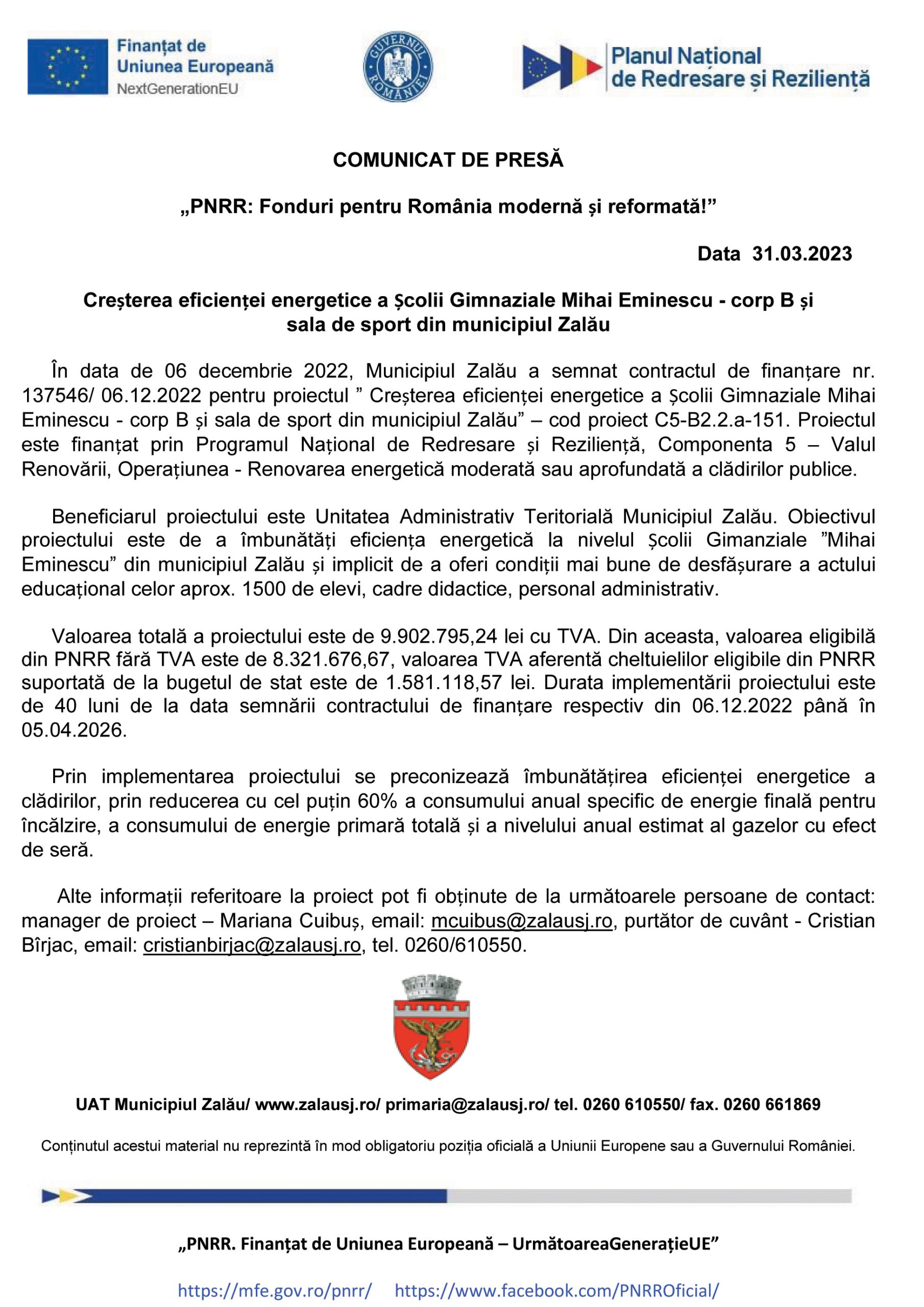 Finanțat de Uniunea Europeană
NextGenerationEU

GUVERNUL ROMÂNIEI

Planul Național de Redresare și Reziliență

COMUNICAT DE PRESĂ

„PNRR: Fonduri pentru România modernă și reformată!”

Data 31.03.2023

Creșterea eficienței energetice a Școlii Gimnaziale Mihai Eminescu - corp B și sala de sport din municipiul Zalău

În data de 06 decembrie 2022, Municipiul Zalău a semnat contractul de finanțare nr. 137546/ 06.12.2022 pentru proiectul ” Creșterea eficienței energetice a Școlii Gimnaziale Mihai Eminescu - corp B și sala de sport din municipiul Zalău” – cod proiect C5-B2.2.a-151. Proiectul este finanțat prin Programul Național de Redresare și Reziliență, Componenta 5 – Valul Renovării, Operațiunea - Renovarea energetică moderată sau aprofundată a clădirilor publice.

Beneficiarul proiectului este Unitatea Administrativ Teritorială Municipiul Zalău. Obiectivul proiectului este de a îmbunătăți eficiența energetică la nivelul Școlii Gimanziale ”Mihai Eminescu” din municipiul Zalău și implicit de a oferi condiții mai bune de desfășurare a actului educațional celor aprox. 1500 de elevi, cadre didactice, personal administrativ.

Valoarea totală a proiectului este de 9.902.795,24 lei cu TVA. Din aceasta, valoarea eligibilă din PNRR fără TVA este de 8.321.676,67, valoarea TVA aferentă cheltuielilor eligibile din PNRR suportată de la bugetul de stat este de 1.581.118,57 lei. Durata implementării proiectului este de 40 luni de la data semnării contractului de finanțare respectiv din 06.12.2022 până în 05.04.2026.

Prin implementarea proiectului se preconizează îmbunătățirea eficienței energetice a clădirilor, prin reducerea cu cel puțin 60% a consumului anual specific de energie finală pentru încălzire, a consumului de energie primară totală și a nivelului anual estimat al gazelor cu efect de seră.

Alte informații referitoare la proiect pot fi obținute de la următoarele persoane de contact: manager de proiect – Mariana Cuibuș, email: mcuibus@zalausj.ro, purtător de cuvânt - Cristian Bîrjac, email: cristianbirjac@zalausj.ro, tel. 0260/610550.

UAT Municipiul Zalău/ www.zalausj.ro/ primaria@zalausj.ro/ tel. 0260 610550/ fax. 0260 661869

Conținutul acestui material nu reprezintă în mod obligatoriu poziția oficială a Uniunii Europene sau a Guvernului României.

„PNRR. Finanțat de Uniunea Europeană – UrmătoareaGenerațieUE”

https://mfe.gov.ro/pnrr/ https://www.facebook.com/PNRROficial/